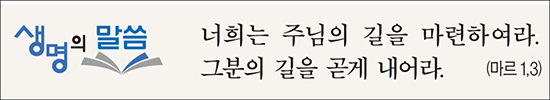 생명의 말씀

너희는 주님의 길을 마련하여라. 그분의 길을 곧게 내어라. (마르 1,3)